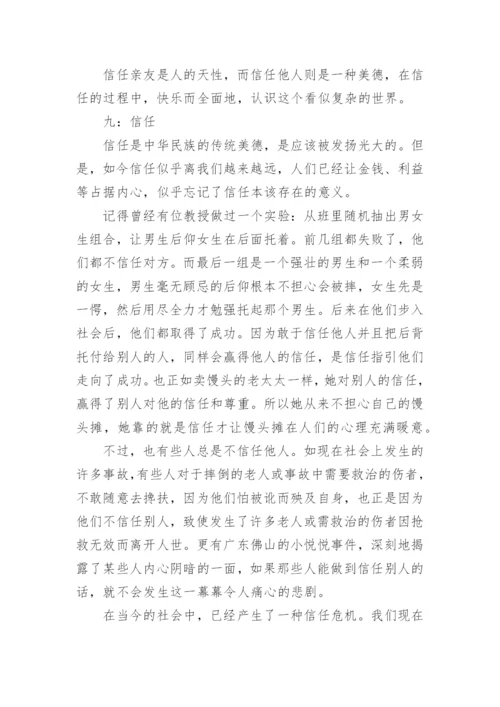 信任亲友是人的天性，而信任他人则是一种美德，在信任的过程中，快乐而全面地，认识这个看似复杂的世界。

九：信任

信任是中华民族的传统美德，是应该被发扬光大的。但是，如今信任似乎离我们越来越远，人们已经让金钱、利益等占据内心，似乎忘记了信任本该存在的意义。

记得曾经有位教授做过一个实验：从班里随机抽出男女生组合，让男生后仰女生在后面托着。前几组都失败了，他们都不信任对方。而最后一组是一个强壮的男生和一个柔弱的女生，男生毫无顾忌的后仰根本不担心会被摔，女生先是一愣，然后用尽全力才勉强托起那个男生。后来在他们步入社会后，他们都取得了成功。因为敢于信任他人并且把后背托付给别人的人，同样会赢得他人的信任，是信任指引他们走向了成功。也正如卖馒头的老太太一样，她对别人的信任，赢得了别人对他的信任和尊重。所以她从来不担心自己的馒头摊，她靠的就是信任才让馒头摊在人们的心理充满暖意。

不过，也有些人总是不信任他人。如现在社会上发生的许多事故，有些人对于摔倒的老人或事故中需要救治的伤者，不敢随意去搀扶，因为他们怕被讹而殃及自身，也正是因为他们不信任别人，致使发生了许多老人或需救治的伤者因抢救无效而离开人世。更有广东佛山的小悦悦事件，深刻地揭露了某些人内心阴暗的一面，如果那些人能做到信任别人的话，就不会发生这一幕幕令人痛心的悲剧。

在当今的社会中，已经产生了一种信任危机。我们现在